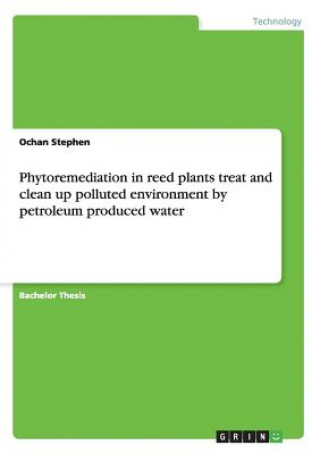 Technology

Ochan Stephen

Phytoremediation in reed plants treat and clean up polluted environment by petroleum produced water

Bachelor Thesis

GRIN